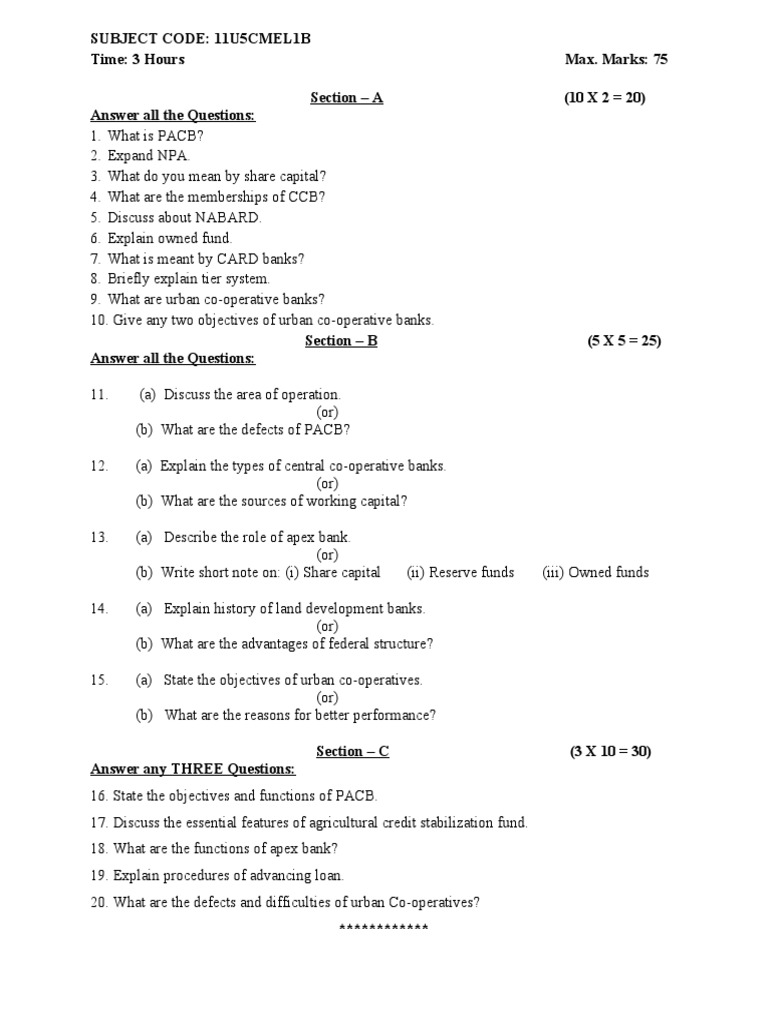 SUBJECT CODE: 11U5CMEL1B
Time: 3 Hours Max. Marks: 75

Section – A (10 X 2 = 20)
Answer all the Questions:
1. What is PACB?
2. Expand NPA.
3. What do you mean by share capital?
4. What are the memberships of CCB?
5. Discuss about NABARD.
6. Explain owned fund.
7. What is meant by CARD banks?
8. Briefly explain tier system.
9. What are urban co-operative banks?
10. Give any two objectives of urban co-operative banks.

Section – B (5 X 5 = 25)
Answer all the Questions:

11. (a) Discuss the area of operation.
(or)
(b) What are the defects of PACB?

12. (a) Explain the types of central co-operative banks.
(or)
(b) What are the sources of working capital?

13. (a) Describe the role of apex bank.
(or)
(b) Write short note on: (i) Share capital (ii) Reserve funds (iii) Owned funds

14. (a) Explain history of land development banks.
(or)
(b) What are the advantages of federal structure?

15. (a) State the objectives of urban co-operatives.
(or)
(b) What are the reasons for better performance?

Section – C (3 X 10 = 30)
Answer any THREE Questions:
16. State the objectives and functions of PACB.
17. Discuss the essential features of agricultural credit stabilization fund.
18. What are the functions of apex bank?
19. Explain procedures of advancing loan.
20. What are the defects and difficulties of urban Co-operatives?
************